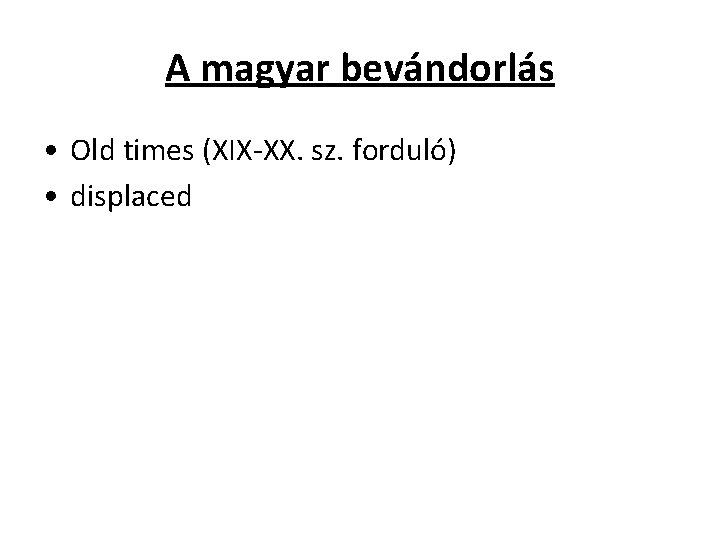 A magyar bevándorlás

• Old times (XIX-XX. sz. forduló)
• displaced